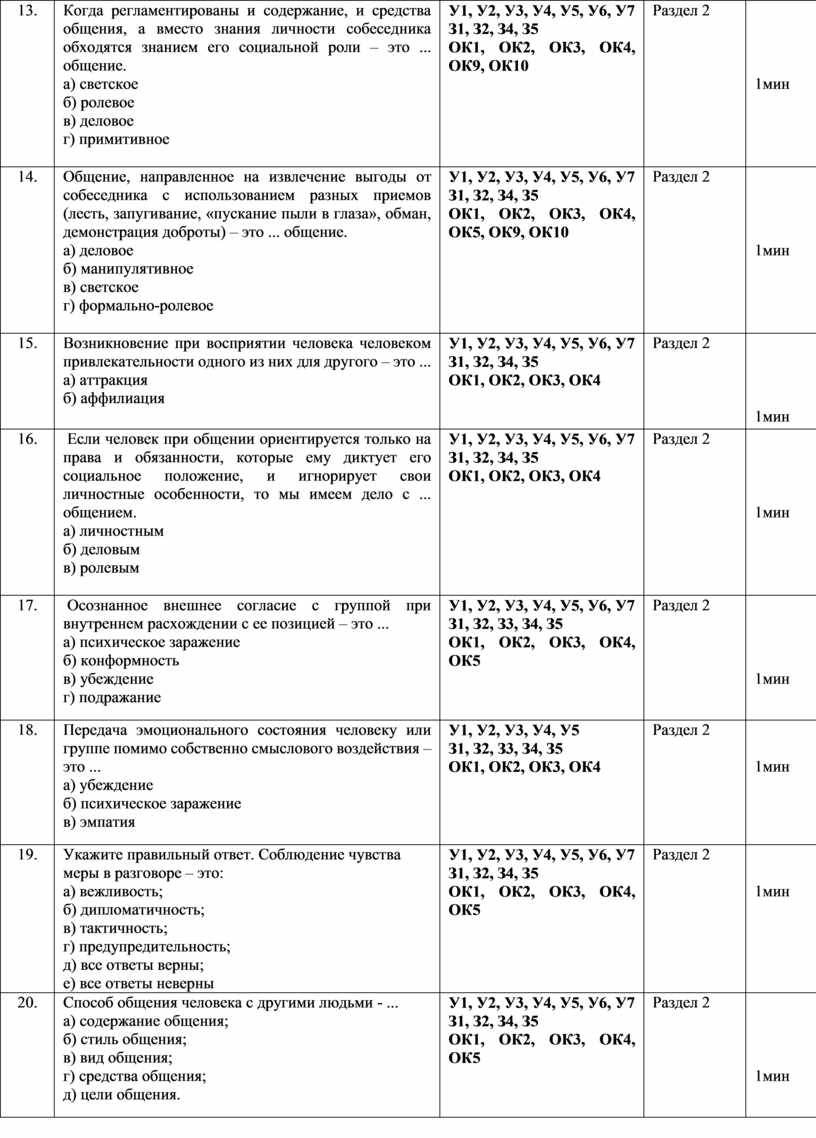 | 13. | Когда регламентированы и содержание, и средства общения, а вместо знания личности собеседника обходятся знанием его социальной роли – это ... общение.<br>а) светское<br>б) ролевое<br>в) деловое<br>г) примитивное | У1, У2, У3, У4, У5, У6, У7<br>З1, З2, З4, З5<br>ОК1, ОК2, ОК3, ОК4, ОК9, ОК10 | Раздел 2 | 1мин |
|---|---|---|---|---|
| 14. | Общение, направленное на извлечение выгоды от собеседника с использованием разных приемов (лесть, запугивание, «пускание пыли в глаза», обман, демонстрация доброты) – это ... общение.<br>а) деловое<br>б) манипулятивное<br>в) светское<br>г) формально-ролевое | У1, У2, У3, У4, У5, У6, У7<br>З1, З2, З4, З5<br>ОК1, ОК2, ОК3, ОК4, ОК5, ОК9, ОК10 | Раздел 2 | 1мин |
| 15. | Возникновение при восприятии человека человеком привлекательности одного из них для другого – это ...<br>а) аттракция<br>б) аффилиация | У1, У2, У3, У4, У5, У6, У7<br>З1, З2, З4, З5<br>ОК1, ОК2, ОК3, ОК4 | Раздел 2 | 1мин |
| 16. | Если человек при общении ориентируется только на права и обязанности, которые ему диктует его социальное положение, и игнорирует свои личностные особенности, то мы имеем дело с ... общением.<br>а) личностным<br>б) деловым<br>в) ролевым | У1, У2, У3, У4, У5, У6, У7<br>З1, З2, З4, З5<br>ОК1, ОК2, ОК3, ОК4 | Раздел 2 | 1мин |
| 17. | Осознанное внешнее согласие с группой при внутреннем расхождении с ее позицией – это ...<br>а) психическое заражение<br>б) конформность<br>в) убеждение<br>г) подражание | У1, У2, У3, У4, У5, У6, У7<br>З1, З2, З3, З4, З5<br>ОК1, ОК2, ОК3, ОК4, ОК5 | Раздел 2 | 1мин |
| 18. | Передача эмоционального состояния человеку или группе помимо собственно смыслового воздействия – это ...<br>а) убеждение<br>б) психическое заражение<br>в) эмпатия | У1, У2, У3, У4, У5<br>З1, З2, З3, З4, З5<br>ОК1, ОК2, ОК3, ОК4 | Раздел 2 | 1мин |
| 19. | Укажите правильный ответ. Соблюдение чувства меры в разговоре – это:<br>а) вежливость;<br>б) дипломатичность;<br>в) тактичность;<br>г) предупредительность;<br>д) все ответы верны;<br>е) все ответы неверны | У1, У2, У3, У4, У5, У6, У7<br>З1, З2, З4, З5<br>ОК1, ОК2, ОК3, ОК4, ОК5 | Раздел 2 | 1мин |
| 20. | Способ общения человека с другими людьми - ...<br>а) содержание общения;<br>б) стиль общения;<br>в) вид общения;<br>г) средства общения;<br>д) цели общения. | У1, У2, У3, У4, У5, У6, У7<br>З1, З2, З4, З5<br>ОК1, ОК2, ОК3, ОК4, ОК5 | Раздел 2 | 1мин |